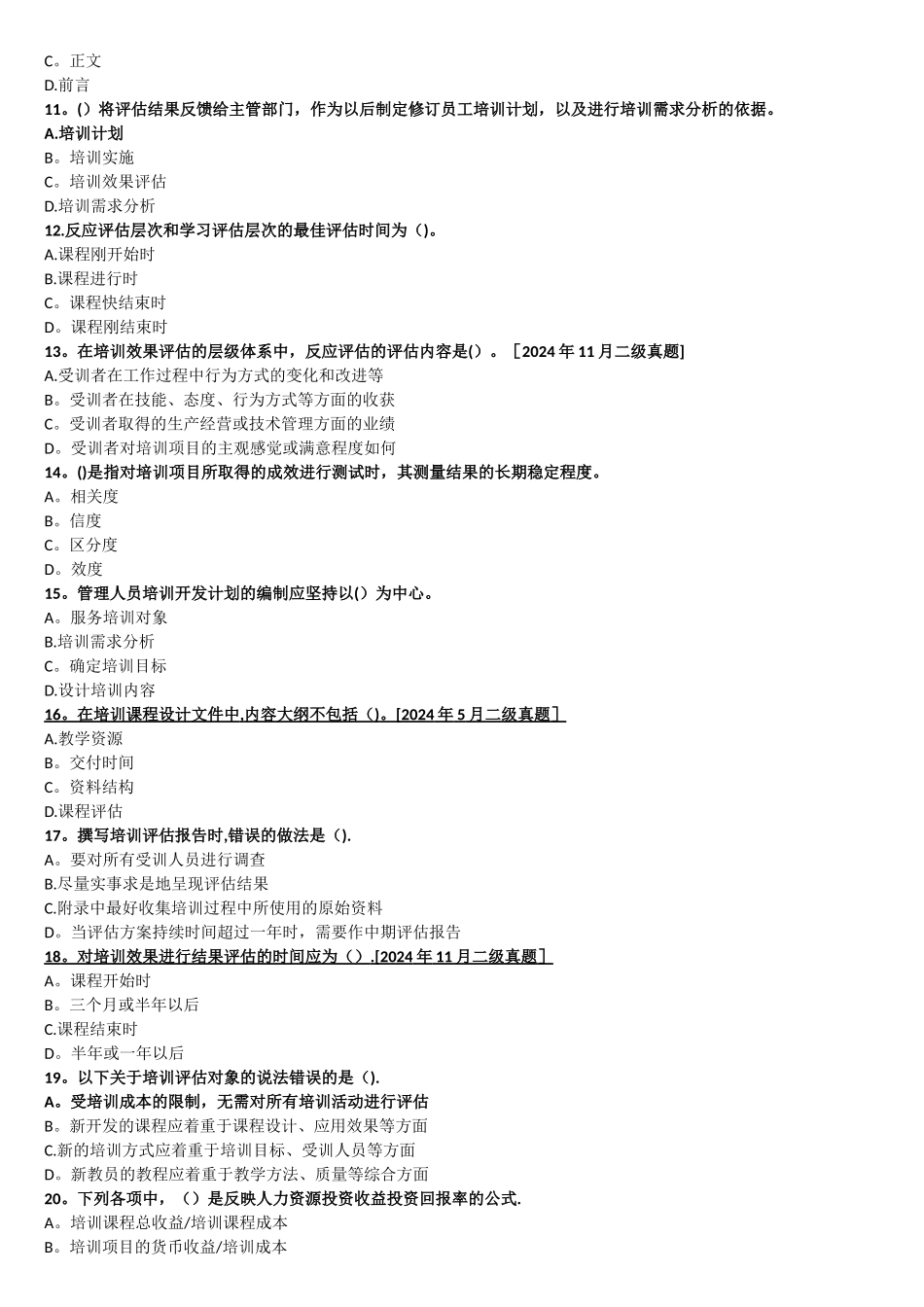 C。正文
D.前言
11。()将评估结果反馈给主管部门，作为以后制定修订员工培训计划，以及进行培训需求分析的依据。
A.培训计划
B。培训实施
C。培训效果评估
D.培训需求分析
12.反应评估层次和学习评估层次的最佳评估时间为()。
A.课程刚开始时
B.课程进行时
C。课程快结束时
D。课程刚结束时
13。在培训效果评估的层级体系中，反应评估的评估内容是()。［2024年11月二级真题]
A.受训者在工作过程中行为方式的变化和改进等
B。受训者在技能、态度、行为方式等方面的收获
C。受训者取得的生产经营或技术管理方面的业绩
D。受训者对培训项目的主观感觉或满意程度如何
14。()是指对培训项目所取得的成效进行测试时，其测量结果的长期稳定程度。
A。相关度
B。信度
C。区分度
D。效度
15。管理人员培训开发计划的编制应坚持以()为中心。
A。服务培训对象
B.培训需求分析
C。确定培训目标
D.设计培训内容
16。在培训课程设计文件中,内容大纲不包括()。[2024年5月二级真题］
A.教学资源
B。交付时间
C。资料结构
D.课程评估
17。撰写培训评估报告时,错误的做法是().
A。要对所有受训人员进行调查
B.尽量实事求是地呈现评估结果
C.附录中最好收集培训过程中所使用的原始资料
D。当评估方案持续时间超过一年时，需要作中期评估报告
18。对培训效果进行结果评估的时间应为().[2024年11月二级真题］
A。课程开始时
B。三个月或半年以后
C.课程结束时
D。半年或一年以后
19。以下关于培训评估对象的说法错误的是().
A。受培训成本的限制，无需对所有培训活动进行评估
B。新开发的课程应着重于课程设计、应用效果等方面
C.新的培训方式应着重于培训目标、受训人员等方面
D。新教员的教程应着重于教学方法、质量等综合方面
20。下列各项中，()是反映人力资源投资收益投资回报率的公式.
A。培训课程总收益/培训课程成本
B。培训项目的货币收益/培训成本